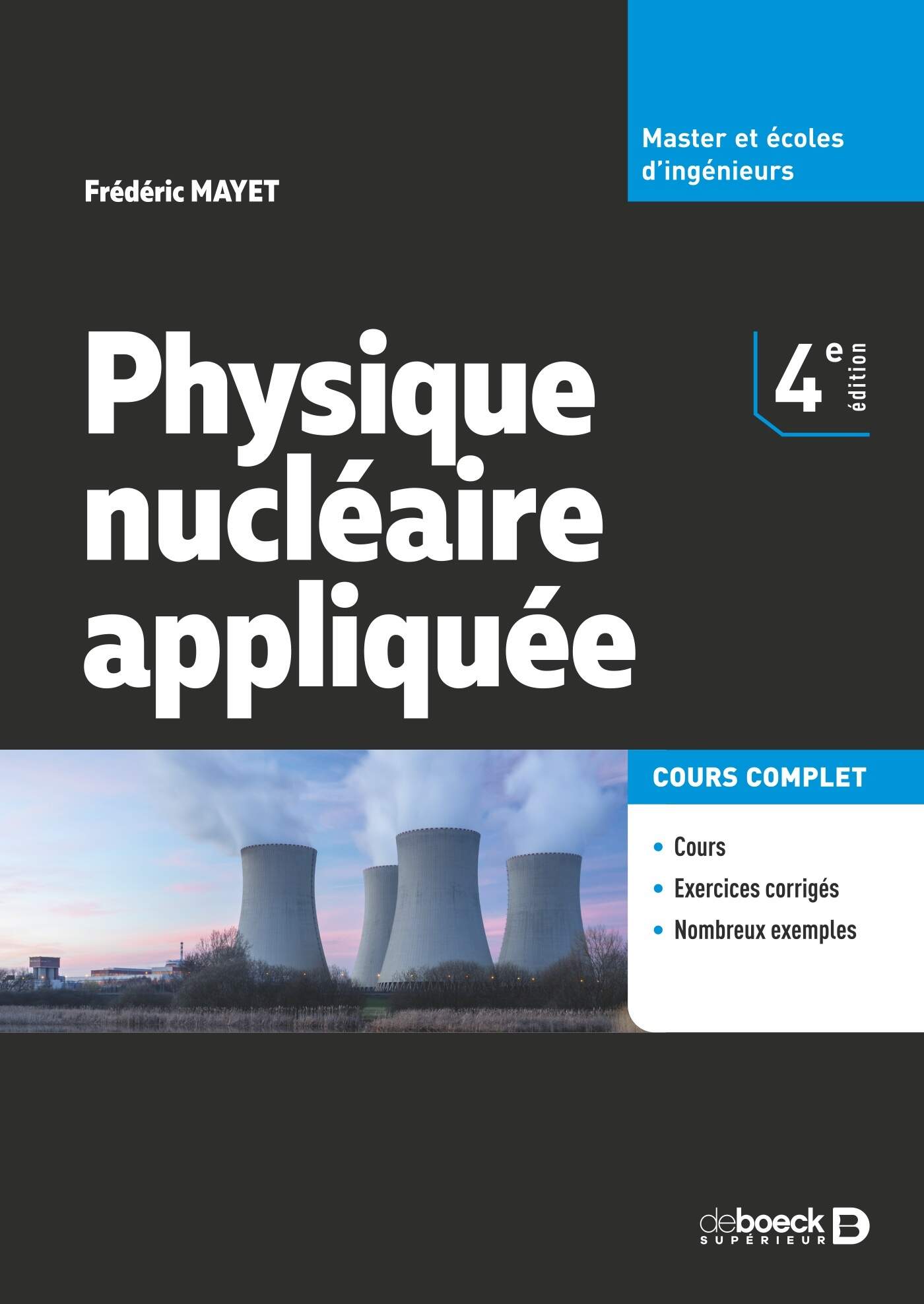 Master et écoles d'ingénieurs

Frédéric MAYET

Physique nucléaire appliquée

4e édition

COURS COMPLET

• Cours
• Exercices corrigés
• Nombreux exemples

deboeck SUPÉRIEUR